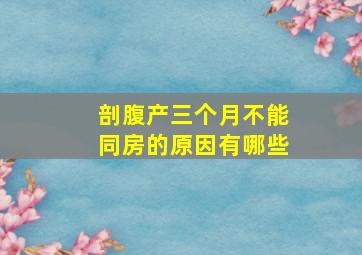 剖腹产三个月不能同房的原因有哪些